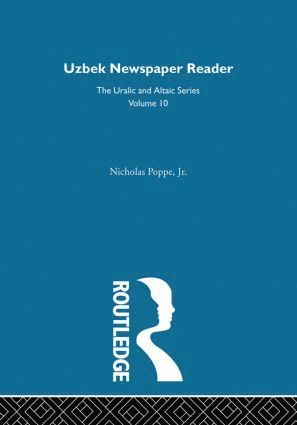 Uzbek Newspaper Reader

The Uralic and Altaic Series
Volume 10

Nicholas Poppe, Jr.

ROUTLEDGE